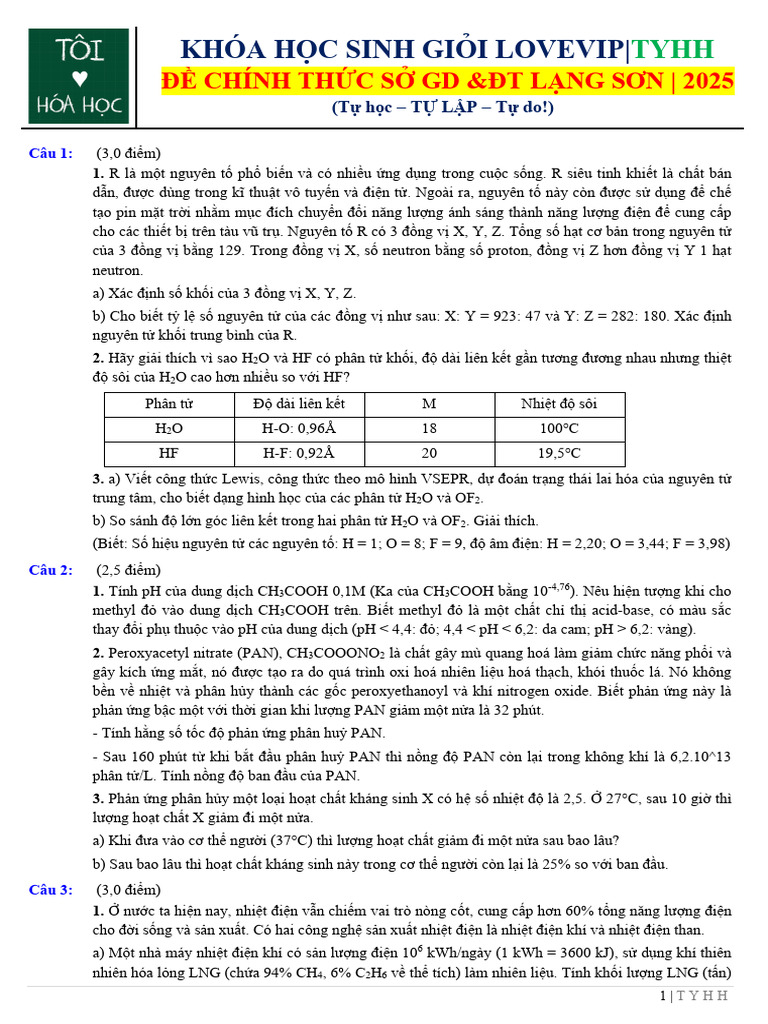 TÔI
♥
HÓA HỌC

KHÓA HỌC SINH GIỎI LOVEVIP|TYHH
ĐỀ CHÍNH THỨC SỞ GD &ĐT LẠNG SƠN | 2025
(Tự học – TỰ LẬP – Tự do!)

Câu 1: (3,0 điểm)

1. R là một nguyên tố phổ biến và có nhiều ứng dụng trong cuộc sống. R siêu tinh khiết là chất bán dẫn, được dùng trong kĩ thuật vô tuyến và điện tử. Ngoài ra, nguyên tố này còn được sử dụng để chế tạo pin mặt trời nhằm mục đích chuyển đổi năng lượng ánh sáng thành năng lượng điện để cung cấp cho các thiết bị trên tàu vũ trụ. Nguyên tố R có 3 đồng vị X, Y, Z. Tổng số hạt cơ bản trong nguyên tử của 3 đồng vị bằng 129. Trong đồng vị X, số neutron bằng số proton, đồng vị Z hơn đồng vị Y 1 hạt neutron.

a) Xác định số khối của 3 đồng vị X, Y, Z.

b) Cho biết tỷ lệ số nguyên tử của các đồng vị như sau: X: Y = 923: 47 và Y: Z = 282: 180. Xác định nguyên tử khối trung bình của R.

2. Hãy giải thích vì sao $H_2O$ và HF có phân tử khối, độ dài liên kết gần tương đương nhau nhưng thiệt độ sôi của $H_2O$ cao hơn nhiều so với HF?

| Phân tử | Độ dài liên kết | M | Nhiệt độ sôi |
|---|---|---|---|
| $H_2O$ | H-O: 0,96Å | 18 | 100°C |
| HF | H-F: 0,92Å | 20 | 19,5°C |

3. a) Viết công thức Lewis, công thức theo mô hình VSEPR, dự đoán trạng thái lai hóa của nguyên tử trung tâm, cho biết dạng hình học của các phân tử $H_2O$ và $OF_2$.

b) So sánh độ lớn góc liên kết trong hai phân tử $H_2O$ và $OF_2$. Giải thích.

(Biết: Số hiệu nguyên tử các nguyên tố: H = 1; O = 8; F = 9, độ âm điện: H = 2,20; O = 3,44; F = 3,98)

Câu 2: (2,5 điểm)

1. Tính pH của dung dịch $CH_3COOH$ 0,1M (Ka của $CH_3COOH$ bằng $10^{-4,76}$). Nêu hiện tượng khi cho methyl đỏ vào dung dịch $CH_3COOH$ trên. Biết methyl đỏ là một chất chỉ thị acid-base, có màu sắc thay đổi phụ thuộc vào pH của dung dịch (pH < 4,4: đỏ; 4,4 < pH < 6,2: da cam; pH > 6,2: vàng).

2. Peroxyacetyl nitrate (PAN), $CH_3COOONO_2$ là chất gây mù quang hoá làm giảm chức năng phổi và gây kích ứng mắt, nó được tạo ra do quá trình oxi hoá nhiên liệu hoá thạch, khói thuốc lá. Nó không bền về nhiệt và phân hủy thành các gốc peroxyethanoyl và khí nitrogen oxide. Biết phản ứng này là phản ứng bậc một với thời gian khi lượng PAN giảm một nửa là 32 phút.

- Tính hằng số tốc độ phản ứng phân huỷ PAN.

- Sau 160 phút từ khi bắt đầu phân huỷ PAN thì nồng độ PAN còn lại trong không khí là 6,2.10^13 phân tử/L. Tính nồng độ ban đầu của PAN.

3. Phản ứng phân hủy một loại hoạt chất kháng sinh X có hệ số nhiệt độ là 2,5. Ở 27°C, sau 10 giờ thì lượng hoạt chất X giảm đi một nửa.

a) Khi đưa vào cơ thể người (37°C) thì lượng hoạt chất giảm đi một nửa sau bao lâu?

b) Sau bao lâu thì hoạt chất kháng sinh này trong cơ thể người còn lại là 25% so với ban đầu.

Câu 3: (3,0 điểm)

1. Ở nước ta hiện nay, nhiệt điện vẫn chiếm vai trò nòng cốt, cung cấp hơn 60% tổng năng lượng điện cho đời sống và sản xuất. Có hai công nghệ sản xuất nhiệt điện là nhiệt điện khí và nhiệt điện than.

a) Một nhà máy nhiệt điện khí có sản lượng điện $10^6$ kWh/ngày (1 kWh = 3600 kJ), sử dụng khí thiên nhiên hóa lỏng LNG (chứa 94% $CH_4$, 6% $C_2H_6$ về thể tích) làm nhiên liệu. Tính khối lượng LNG (tấn)

1 | T Y H H